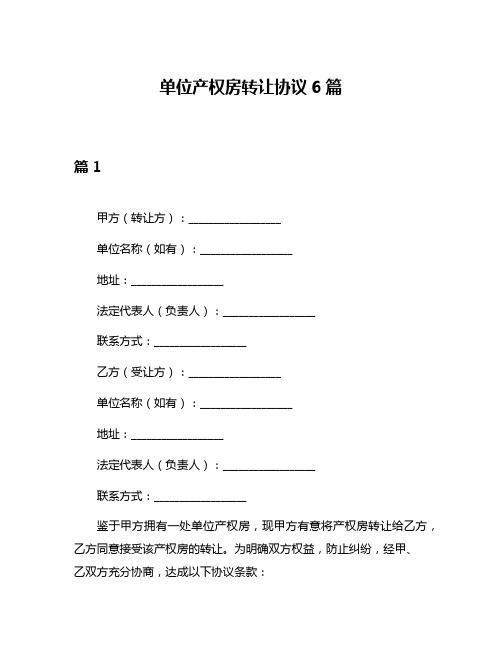 单位产权房转让协议 6 篇

篇 1

甲方（转让方）：________________

单位名称（如有）：________________

地址：________________

法定代表人（负责人）：________________

联系方式：________________

乙方（受让方）：________________

单位名称（如有）：________________

地址：________________

法定代表人（负责人）：________________

联系方式：________________

鉴于甲方拥有一处单位产权房，现甲方有意将产权房转让给乙方，乙方同意接受该产权房的转让。为明确双方权益，防止纠纷，经甲、乙双方充分协商，达成以下协议条款：